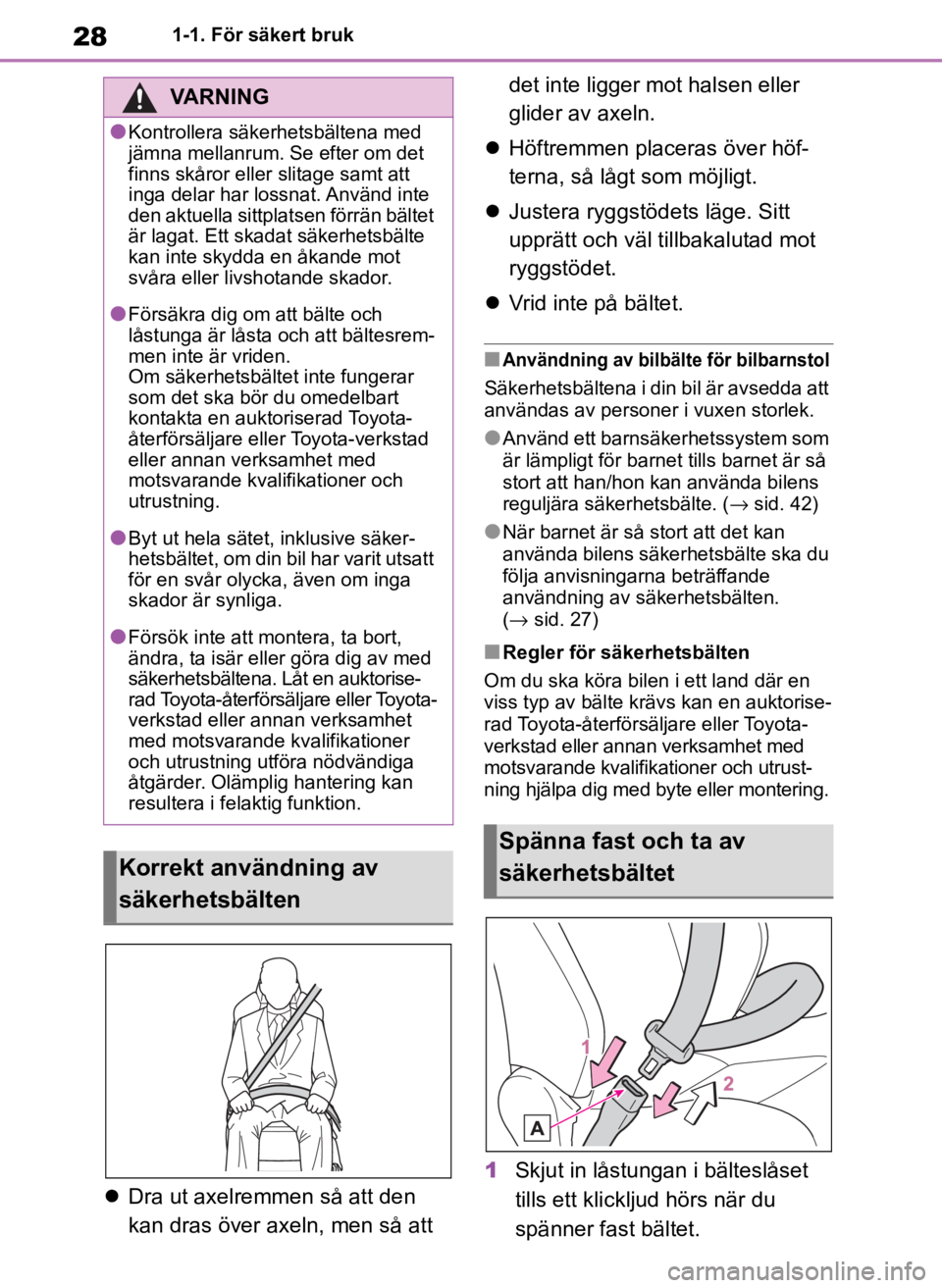 28 1-1. För säkert bruk

VARNING

●Kontrollera säkerhetsbältena med jämna mellanrum. Se efter om det finns skåror eller slitage samt att inga delar har lossnat. Använd inte den aktuella sittplatsen förrän bältet är lagat. Ett skadat säkerhetsbälte kan inte skydda en åkande mot svåra eller livshotande skador.

●Försäkra dig om att bälte och låstunga är låsta och att bältesremmen inte är vriden.
Om säkerhetsbältet inte fungerar som det ska bör du omedelbart kontakta en auktoriserad Toyota-återförsäljare eller Toyota-verkstad eller annan verksamhet med motsvarande kvalifikationer och utrustning.

●Byt ut hela sätet, inklusive säkerhetsbältet, om din bil har varit utsatt för en svår olycka, även om inga skador är synliga.

●Försök inte att montera, ta bort, ändra, ta isär eller göra dig av med säkerhetsbältena. Låt en auktoriserad Toyota-återförsäljare eller Toyota-verkstad eller annan verksamhet med motsvarande kvalifikationer och utrustning utföra nödvändiga åtgärder. Olämplig hantering kan resultera i felaktig funktion.

Korrekt användning av säkerhetsbälten

● Dra ut axelremmen så att den kan dras över axeln, men så att det inte ligger mot halsen eller glider av axeln.

● Höftremmen placeras över höfterna, så lågt som möjligt.

● Justera ryggstödets läge. Sitt upprätt och väl tillbakalutad mot ryggstödet.

● Vrid inte på bältet.

■Användning av bilbälte för bilbarnstol
Säkerhetsbältena i din bil är avsedda att användas av personer i vuxen storlek.

●Använd ett barnsäkerhetssystem som är lämpligt för barnet tills barnet är så stort att han/hon kan använda bilens reguljära säkerhetsbälte. (→ sid. 42)

●När barnet är så stort att det kan använda bilens säkerhetsbälte ska du följa anvisningarna beträffande användning av säkerhetsbälten. (→ sid. 27)

■Regler för säkerhetsbälten
Om du ska köra bilen i ett land där en viss typ av bälte krävs kan en auktoriserad Toyota-återförsäljare eller Toyota-verkstad eller annan verksamhet med motsvarande kvalifikationer och utrustning hjälpa dig med byte eller montering.

Spänna fast och ta av säkerhetsbältet

1
2
A

1 Skjut in låstungan i bälteslåset tills ett klickljud hörs när du spänner fast bältet.

carmanualsonline.info